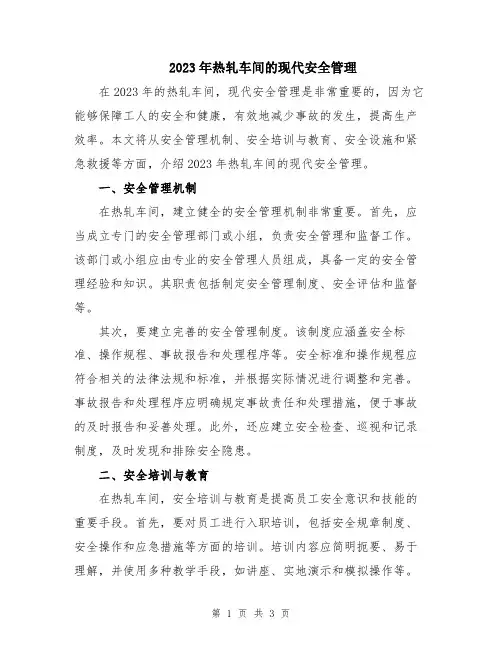 2023年热轧车间的现代安全管理

在2023年的热轧车间，现代安全管理是非常重要的，因为它能够保障工人的安全和健康，有效地减少事故的发生，提高生产效率。本文将从安全管理机制、安全培训与教育、安全设施和紧急救援等方面，介绍2023年热轧车间的现代安全管理。

一、安全管理机制

在热轧车间，建立健全的安全管理机制非常重要。首先，应当成立专门的安全管理部门或小组，负责安全管理和监督工作。该部门或小组应由专业的安全管理人员组成，具备一定的安全管理经验和知识。其职责包括制定安全管理制度、安全评估和监督等。

其次，要建立完善的安全管理制度。该制度应涵盖安全标准、操作规程、事故报告和处理程序等。安全标准和操作规程应符合相关的法律法规和标准，并根据实际情况进行调整和完善。事故报告和处理程序应明确规定事故责任和处理措施，便于事故的及时报告和妥善处理。此外，还应建立安全检查、巡视和记录制度，及时发现和排除安全隐患。

二、安全培训与教育

在热轧车间，安全培训与教育是提高员工安全意识和技能的重要手段。首先，要对员工进行入职培训，包括安全规章制度、安全操作和应急措施等方面的培训。培训内容应简明扼要、易于理解，并使用多种教学手段，如讲座、实地演示和模拟操作等。

第 1 页 共 3 页